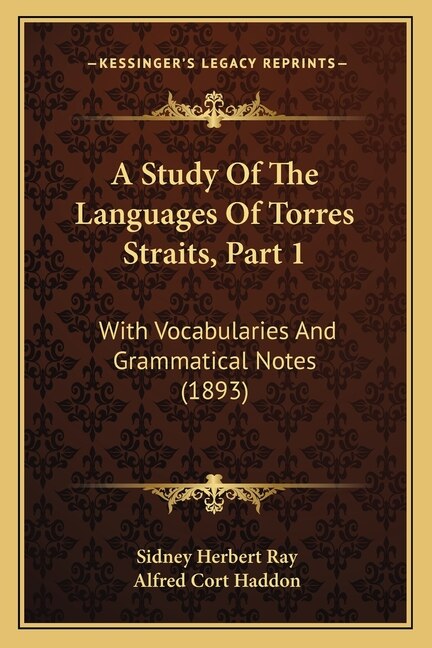 —KESSINGER'S LEGACY REPRINTS—

A Study Of The Languages Of Torres Straits, Part 1

With Vocabularies And Grammatical Notes (1893)

Sidney Herbert Ray
Alfred Cort Haddon